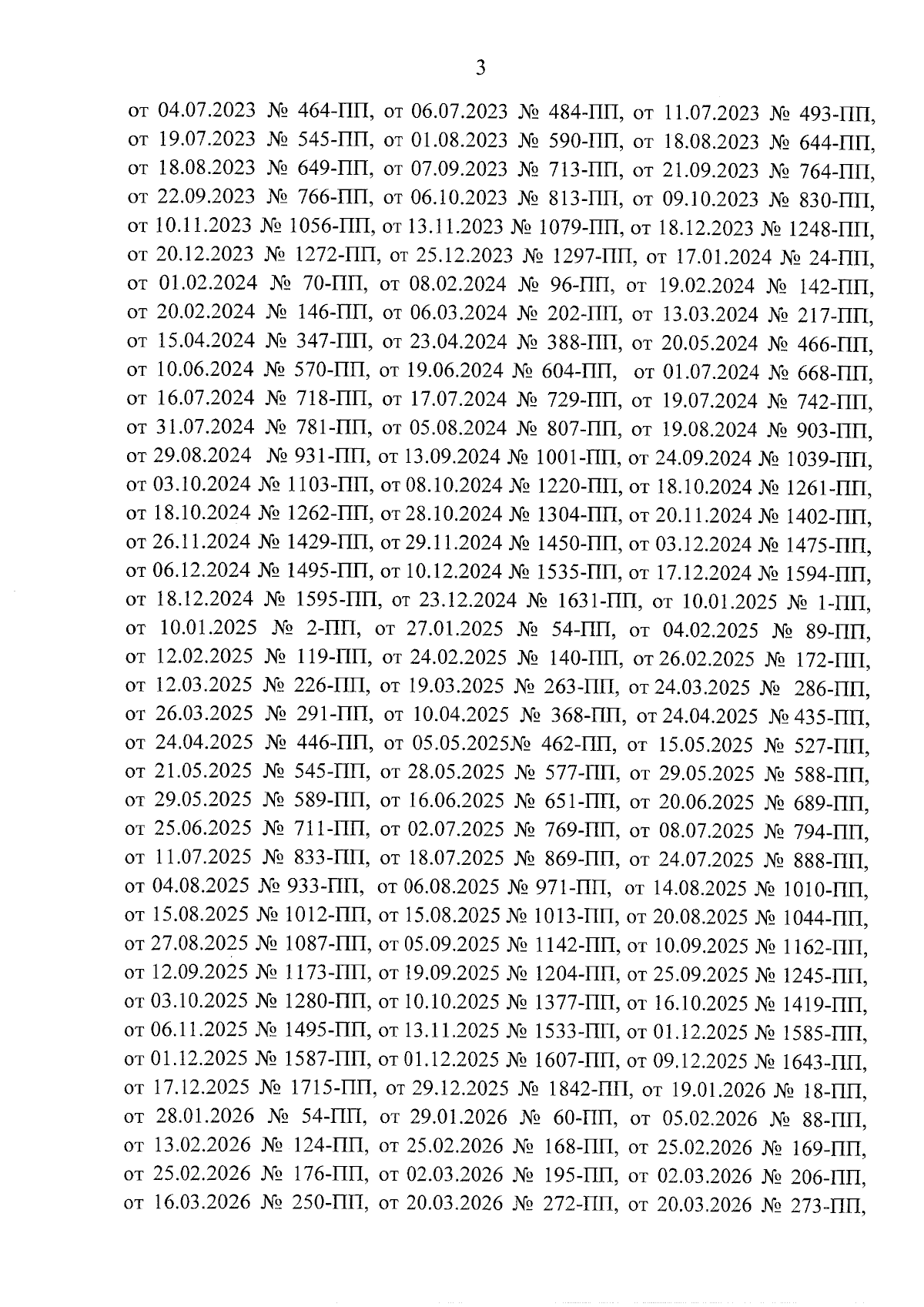 3

от 04.07.2023 № 464-ПП, от 06.07.2023 № 484-ПП, от 11.07.2023 № 493-ПП, от 19.07.2023 № 545-ПП, от 01.08.2023 № 590-ПП, от 18.08.2023 № 644-ПП, от 18.08.2023 № 649-ПП, от 07.09.2023 № 713-ПП, от 21.09.2023 № 764-ПП, от 22.09.2023 № 766-ПП, от 06.10.2023 № 813-ПП, от 09.10.2023 № 830-ПП, от 10.11.2023 № 1056-ПП, от 13.11.2023 № 1079-ПП, от 18.12.2023 № 1248-ПП, от 20.12.2023 № 1272-ПП, от 25.12.2023 № 1297-ПП, от 17.01.2024 № 24-ПП, от 01.02.2024 № 70-ПП, от 08.02.2024 № 96-ПП, от 19.02.2024 № 142-ПП, от 20.02.2024 № 146-ПП, от 06.03.2024 № 202-ПП, от 13.03.2024 № 217-ПП, от 15.04.2024 № 347-ПП, от 23.04.2024 № 388-ПП, от 20.05.2024 № 466-ПП, от 10.06.2024 № 570-ПП, от 19.06.2024 № 604-ПП, от 01.07.2024 № 668-ПП, от 16.07.2024 № 718-ПП, от 17.07.2024 № 729-ПП, от 19.07.2024 № 742-ПП, от 31.07.2024 № 781-ПП, от 05.08.2024 № 807-ПП, от 19.08.2024 № 903-ПП, от 29.08.2024 № 931-ПП, от 13.09.2024 № 1001-ПП, от 24.09.2024 № 1039-ПП, от 03.10.2024 № 1103-ПП, от 08.10.2024 № 1220-ПП, от 18.10.2024 № 1261-ПП, от 18.10.2024 № 1262-ПП, от 28.10.2024 № 1304-ПП, от 20.11.2024 № 1402-ПП, от 26.11.2024 № 1429-ПП, от 29.11.2024 № 1450-ПП, от 03.12.2024 № 1475-ПП, от 06.12.2024 № 1495-ПП, от 10.12.2024 № 1535-ПП, от 17.12.2024 № 1594-ПП, от 18.12.2024 № 1595-ПП, от 23.12.2024 № 1631-ПП, от 10.01.2025 № 1-ПП, от 10.01.2025 № 2-ПП, от 27.01.2025 № 54-ПП, от 04.02.2025 № 89-ПП, от 12.02.2025 № 119-ПП, от 24.02.2025 № 140-ПП, от 26.02.2025 № 172-ПП, от 12.03.2025 № 226-ПП, от 19.03.2025 № 263-ПП, от 24.03.2025 № 286-ПП, от 26.03.2025 № 291-ПП, от 10.04.2025 № 368-ПП, от 24.04.2025 № 435-ПП, от 24.04.2025 № 446-ПП, от 05.05.2025№ 462-ПП, от 15.05.2025 № 527-ПП, от 21.05.2025 № 545-ПП, от 28.05.2025 № 577-ПП, от 29.05.2025 № 588-ПП, от 29.05.2025 № 589-ПП, от 16.06.2025 № 651-ПП, от 20.06.2025 № 689-ПП, от 25.06.2025 № 711-ПП, от 02.07.2025 № 769-ПП, от 08.07.2025 № 794-ПП, от 11.07.2025 № 833-ПП, от 18.07.2025 № 869-ПП, от 24.07.2025 № 888-ПП, от 04.08.2025 № 933-ПП, от 06.08.2025 № 971-ПП, от 14.08.2025 № 1010-ПП, от 15.08.2025 № 1012-ПП, от 15.08.2025 № 1013-ПП, от 20.08.2025 № 1044-ПП, от 27.08.2025 № 1087-ПП, от 05.09.2025 № 1142-ПП, от 10.09.2025 № 1162-ПП, от 12.09.2025 № 1173-ПП, от 19.09.2025 № 1204-ПП, от 25.09.2025 № 1245-ПП, от 03.10.2025 № 1280-ПП, от 10.10.2025 № 1377-ПП, от 16.10.2025 № 1419-ПП, от 06.11.2025 № 1495-ПП, от 13.11.2025 № 1533-ПП, от 01.12.2025 № 1585-ПП, от 01.12.2025 № 1587-ПП, от 01.12.2025 № 1607-ПП, от 09.12.2025 № 1643-ПП, от 17.12.2025 № 1715-ПП, от 29.12.2025 № 1842-ПП, от 19.01.2026 № 18-ПП, от 28.01.2026 № 54-ПП, от 29.01.2026 № 60-ПП, от 05.02.2026 № 88-ПП, от 13.02.2026 № 124-ПП, от 25.02.2026 № 168-ПП, от 25.02.2026 № 169-ПП, от 25.02.2026 № 176-ПП, от 02.03.2026 № 195-ПП, от 02.03.2026 № 206-ПП, от 16.03.2026 № 250-ПП, от 20.03.2026 № 272-ПП, от 20.03.2026 № 273-ПП,